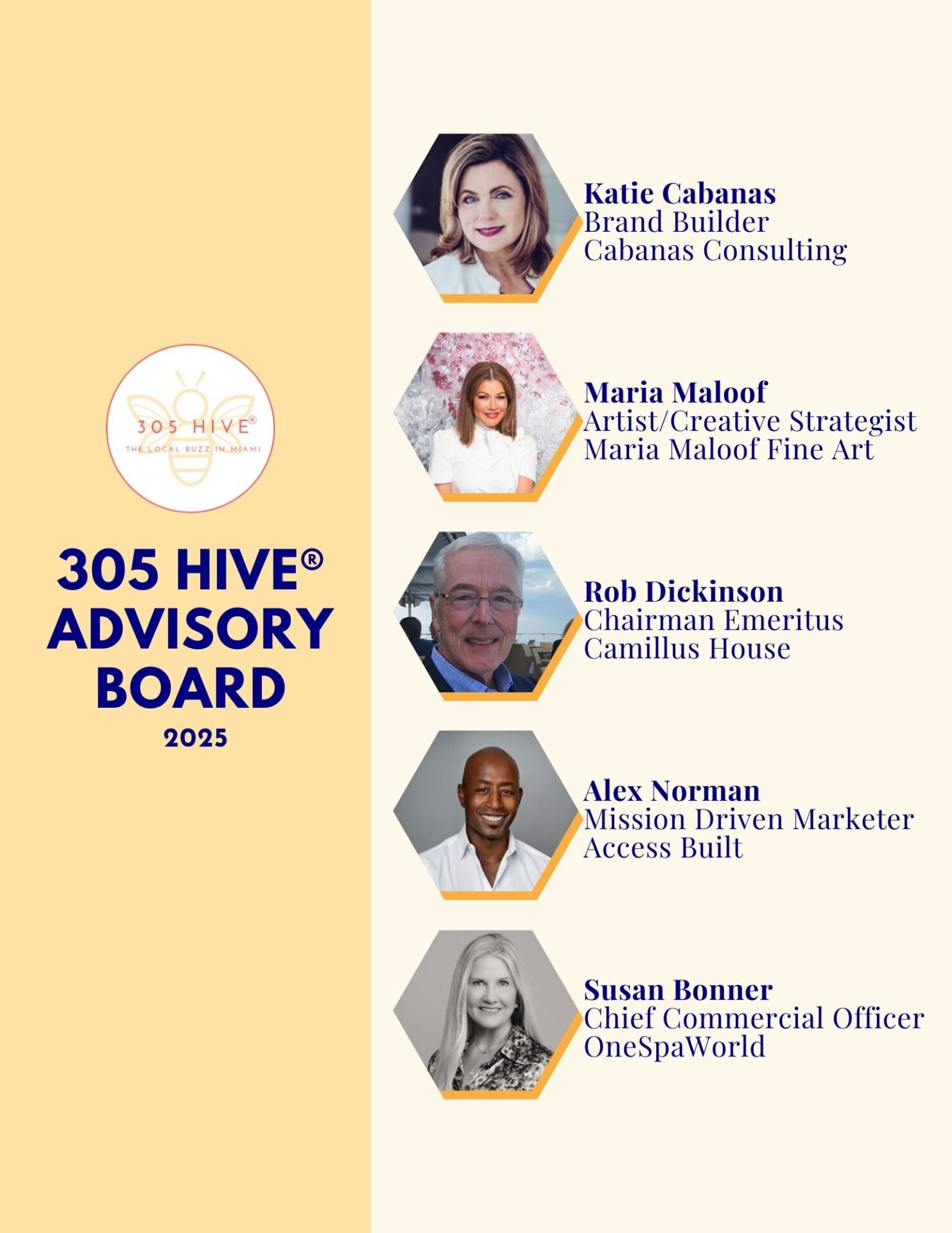 305 HIVE®
THE LOCAL BUZZ IN MIAMI

305 HIVE®
ADVISORY
BOARD
2025

Katie Cabanas
Brand Builder
Cabanas Consulting

Maria Maloof
Artist/Creative Strategist
Maria Maloof Fine Art

Rob Dickinson
Chairman Emeritus
Camillus House

Alex Norman
Mission Driven Marketer
Access Built

Susan Bonner
Chief Commercial Officer
OneSpaWorld